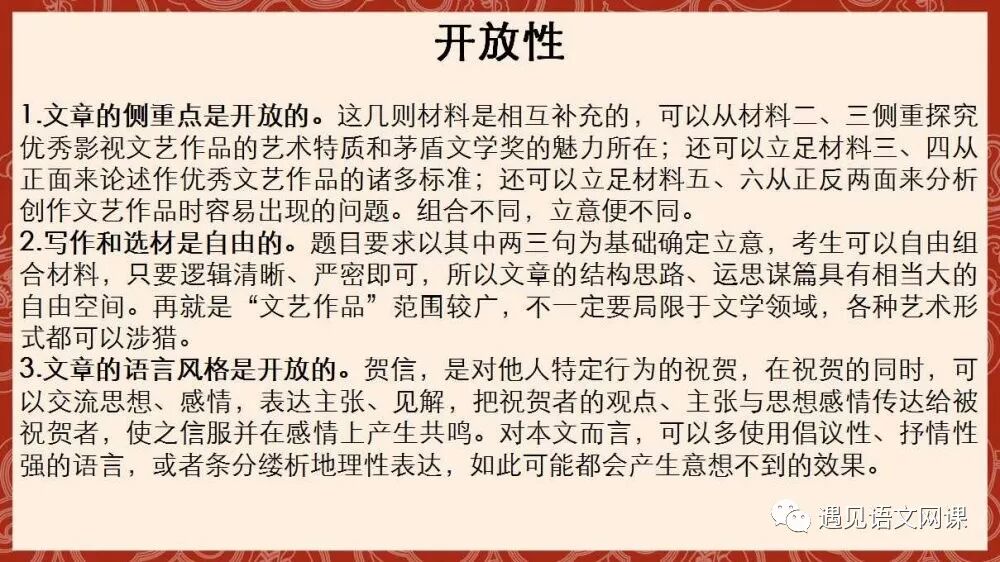 开放性

1.文章的侧重点是开放的。这几则材料是相互补充的，可以从材料二、三侧重探究优秀影视文艺作品的艺术特质和茅盾文学奖的魅力所在；还可以立足材料三、四从正面来论述作优秀文艺作品的诸多标准；还可以立足材料五、六从正反两面来分析创作文艺作品时容易出现的问题。组合不同，立意便不同。

2.写作和选材是自由的。题目要求以其中两三句为基础确定立意，考生可以自由组合材料，只要逻辑清晰、严密即可，所以文章的结构思路、运思谋篇具有相当大的自由空间。再就是“文艺作品”范围较广，不一定要局限于文学领域，各种艺术形式都可以涉猎。

3.文章的语言风格是开放的。贺信，是对他人特定行为的祝贺，在祝贺的同时，可以交流思想、感情，表达主张、见解，把祝贺者的观点、主张与思想感情传达给被祝贺者，使之信服并在感情上产生共鸣。对本文而言，可以多使用倡议性、抒情性强的语言，或者条分缕析地理性表达，如此可能都会产生意想不到的效果。

遇见语文网课